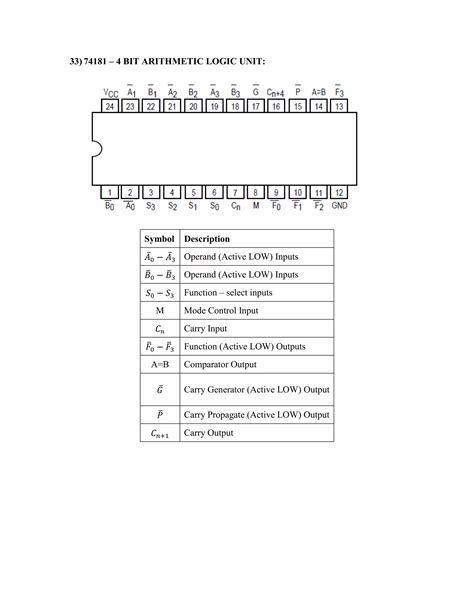 33) 74181 – 4 BIT ARITHMETIC LOGIC UNIT:

$V_{CC}$ $\overline{A}_1$ $\overline{B}_1$ $\overline{A}_2$ $\overline{B}_2$ $\overline{A}_3$ $\overline{B}_3$ $\overline{G}$ $C_{n+4}$ $\overline{P}$ A=B $\overline{F}_3$

24 23 22 21 20 19 18 17 16 15 14 13

1 2 3 4 5 6 7 8 9 10 11 12

$\overline{B}_0$ $\overline{A}_0$ $S_3$ $S_2$ $S_1$ $S_0$ $C_n$ M $\overline{F}_0$ $\overline{F}_1$ $\overline{F}_2$ GND

| Symbol | Description |
|---|---|
| $\bar{A}_0 - \bar{A}_3$ | Operand (Active LOW) Inputs |
| $\bar{B}_0 - \bar{B}_3$ | Operand (Active LOW) Inputs |
| $S_0 - S_3$ | Function – select inputs |
| M | Mode Control Input |
| $C_n$ | Carry Input |
| $\bar{F}_0 - \bar{F}_3$ | Function (Active LOW) Outputs |
| A=B | Comparator Output |
| $\bar{G}$ | Carry Generator (Active LOW) Output |
| $\bar{P}$ | Carry Propagate (Active LOW) Output |
| $C_{n+1}$ | Carry Output |